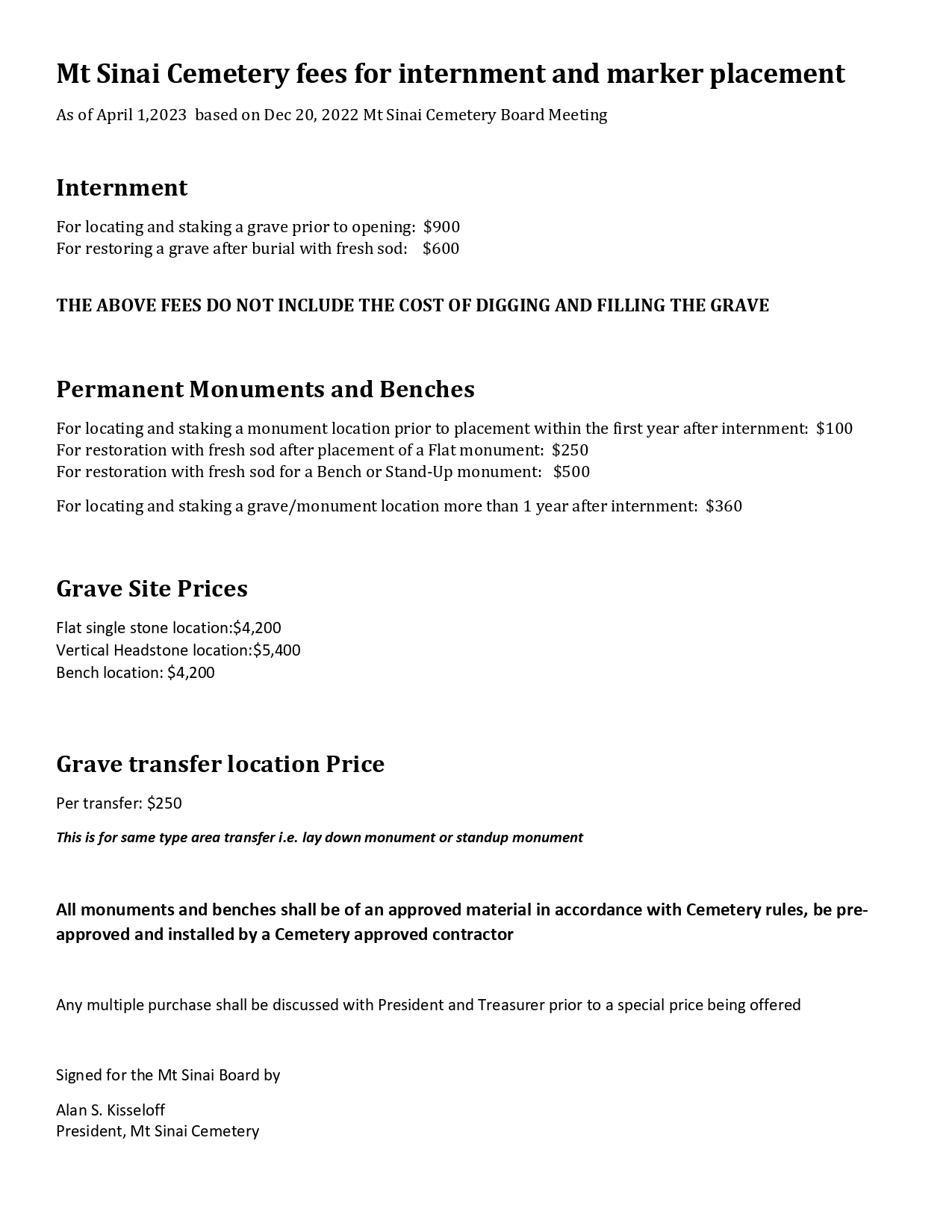 Mt Sinai Cemetery fees for internment and marker placement

As of April 1,2023 based on Dec 20, 2022 Mt Sinai Cemetery Board Meeting

Internment

For locating and staking a grave prior to opening: $900
For restoring a grave after burial with fresh sod: $600

THE ABOVE FEES DO NOT INCLUDE THE COST OF DIGGING AND FILLING THE GRAVE

Permanent Monuments and Benches

For locating and staking a monument location prior to placement within the first year after internment: $100
For restoration with fresh sod after placement of a Flat monument: $250
For restoration with fresh sod for a Bench or Stand-Up monument: $500

For locating and staking a grave/monument location more than 1 year after internment: $360

Grave Site Prices

Flat single stone location:$4,200
Vertical Headstone location:$5,400
Bench location: $4,200

Grave transfer location Price

Per transfer: $250

This is for same type area transfer i.e. lay down monument or standup monument

All monuments and benches shall be of an approved material in accordance with Cemetery rules, be pre-approved and installed by a Cemetery approved contractor

Any multiple purchase shall be discussed with President and Treasurer prior to a special price being offered

Signed for the Mt Sinai Board by

Alan S. Kisseloff
President, Mt Sinai Cemetery